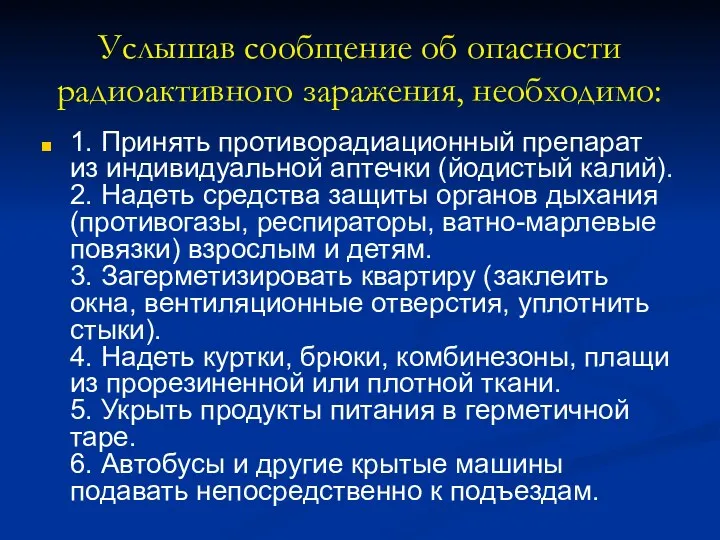 Услышав сообщение об опасности радиоактивного заражения, необходимо:

1. Принять противорадиационный препарат из индивидуальной аптечки (йодистый калий).
2. Надеть средства защиты органов дыхания (противогазы, респираторы, ватно-марлевые повязки) взрослым и детям.
3. Загерметизировать квартиру (заклеить окна, вентиляционные отверстия, уплотнить стыки).
4. Надеть куртки, брюки, комбинезоны, плащи из прорезиненной или плотной ткани.
5. Укрыть продукты питания в герметичной таре.
6. Автобусы и другие крытые машины подавать непосредственно к подъездам.